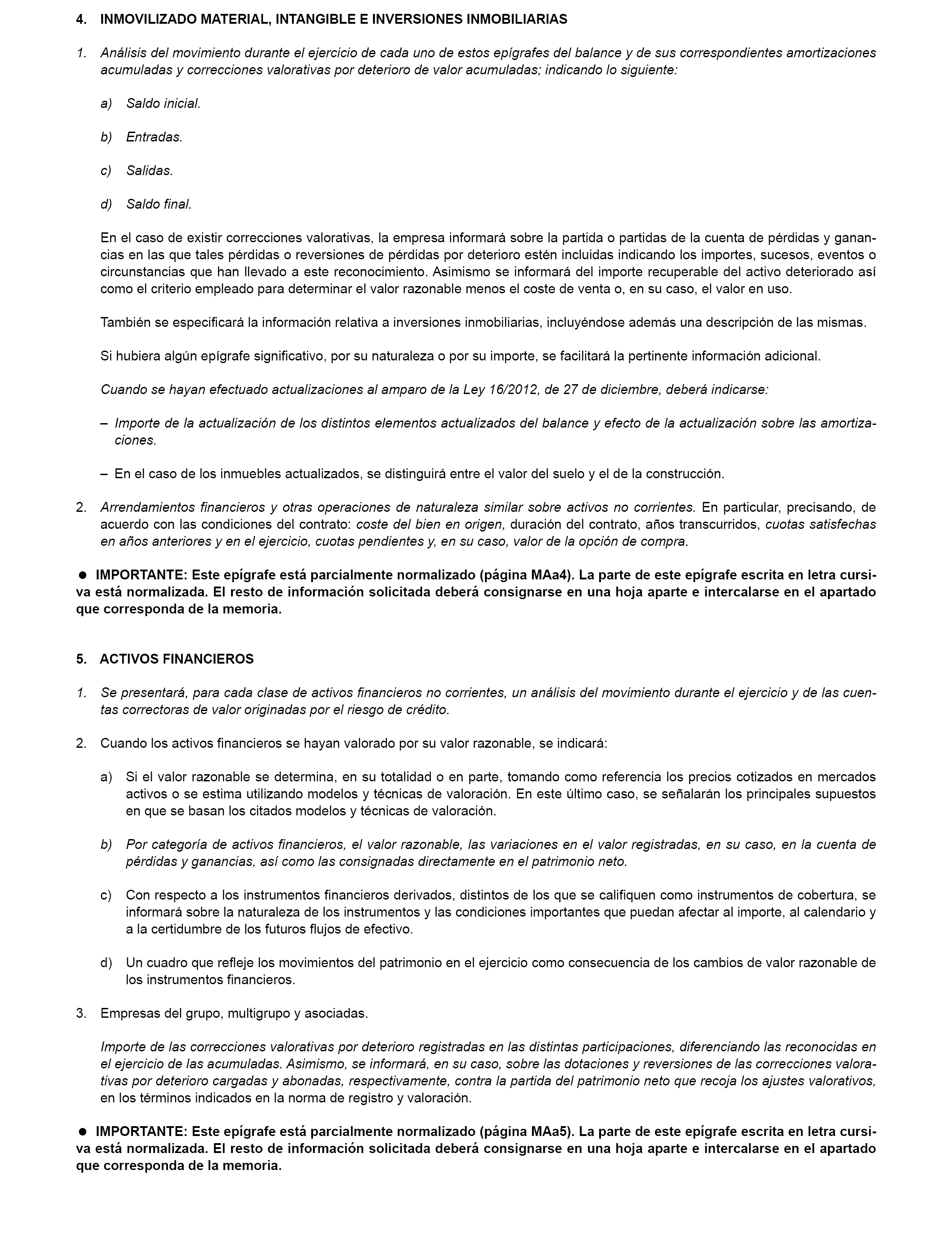 4. INMOVILIZADO MATERIAL, INTANGIBLE E INVERSIONES INMOBILIARIAS

1. Análisis del movimiento durante el ejercicio de cada uno de estos epígrafes del balance y de sus correspondientes amortizaciones acumuladas y correcciones valorativas por deterioro de valor acumuladas; indicando lo siguiente:

a) Saldo inicial.

b) Entradas.

c) Salidas.

d) Saldo final.

En el caso de existir correcciones valorativas, la empresa informará sobre la partida o partidas de la cuenta de pérdidas y ganancias en las que tales pérdidas o reversiones de pérdidas por deterioro estén incluidas indicando los importes, sucesos, eventos o circunstancias que han llevado a este reconocimiento. Asimismo se informará del importe recuperable del activo deteriorado así como el criterio empleado para determinar el valor razonable menos el coste de venta o, en su caso, el valor en uso.

También se especificará la información relativa a inversiones inmobiliarias, incluyéndose además una descripción de las mismas.

Si hubiera algún epígrafe significativo, por su naturaleza o por su importe, se facilitará la pertinente información adicional.

Cuando se hayan efectuado actualizaciones al amparo de la Ley 16/2012, de 27 de diciembre, deberá indicarse:

– Importe de la actualización de los distintos elementos actualizados del balance y efecto de la actualización sobre las amortizaciones.

– En el caso de los inmuebles actualizados, se distinguirá entre el valor del suelo y el de la construcción.

2. Arrendamientos financieros y otras operaciones de naturaleza similar sobre activos no corrientes. En particular, precisando, de acuerdo con las condiciones del contrato: coste del bien en origen, duración del contrato, años transcurridos, cuotas satisfechas en años anteriores y en el ejercicio, cuotas pendientes y, en su caso, valor de la opción de compra.

● IMPORTANTE: Este epígrafe está parcialmente normalizado (página MAa4). La parte de este epígrafe escrita en letra cursiva está normalizada. El resto de información solicitada deberá consignarse en una hoja aparte e intercalarse en el apartado que corresponda de la memoria.

5. ACTIVOS FINANCIEROS

1. Se presentará, para cada clase de activos financieros no corrientes, un análisis del movimiento durante el ejercicio y de las cuentas correctoras de valor originadas por el riesgo de crédito.

2. Cuando los activos financieros se hayan valorado por su valor razonable, se indicará:

a) Si el valor razonable se determina, en su totalidad o en parte, tomando como referencia los precios cotizados en mercados activos o se estima utilizando modelos y técnicas de valoración. En este último caso, se señalarán los principales supuestos en que se basan los citados modelos y técnicas de valoración.

b) Por categoría de activos financieros, el valor razonable, las variaciones en el valor registradas, en su caso, en la cuenta de pérdidas y ganancias, así como las consignadas directamente en el patrimonio neto.

c) Con respecto a los instrumentos financieros derivados, distintos de los que se califiquen como instrumentos de cobertura, se informará sobre la naturaleza de los instrumentos y las condiciones importantes que puedan afectar al importe, al calendario y a la certidumbre de los futuros flujos de efectivo.

d) Un cuadro que refleje los movimientos del patrimonio en el ejercicio como consecuencia de los cambios de valor razonable de los instrumentos financieros.

3. Empresas del grupo, multigrupo y asociadas.

Importe de las correcciones valorativas por deterioro registradas en las distintas participaciones, diferenciando las reconocidas en el ejercicio de las acumuladas. Asimismo, se informará, en su caso, sobre las dotaciones y reversiones de las correcciones valorativas por deterioro cargadas y abonadas, respectivamente, contra la partida del patrimonio neto que recoja los ajustes valorativos, en los términos indicados en la norma de registro y valoración.

● IMPORTANTE: Este epígrafe está parcialmente normalizado (página MAa5). La parte de este epígrafe escrita en letra cursiva está normalizada. El resto de información solicitada deberá consignarse en una hoja aparte e intercalarse en el apartado que corresponda de la memoria.